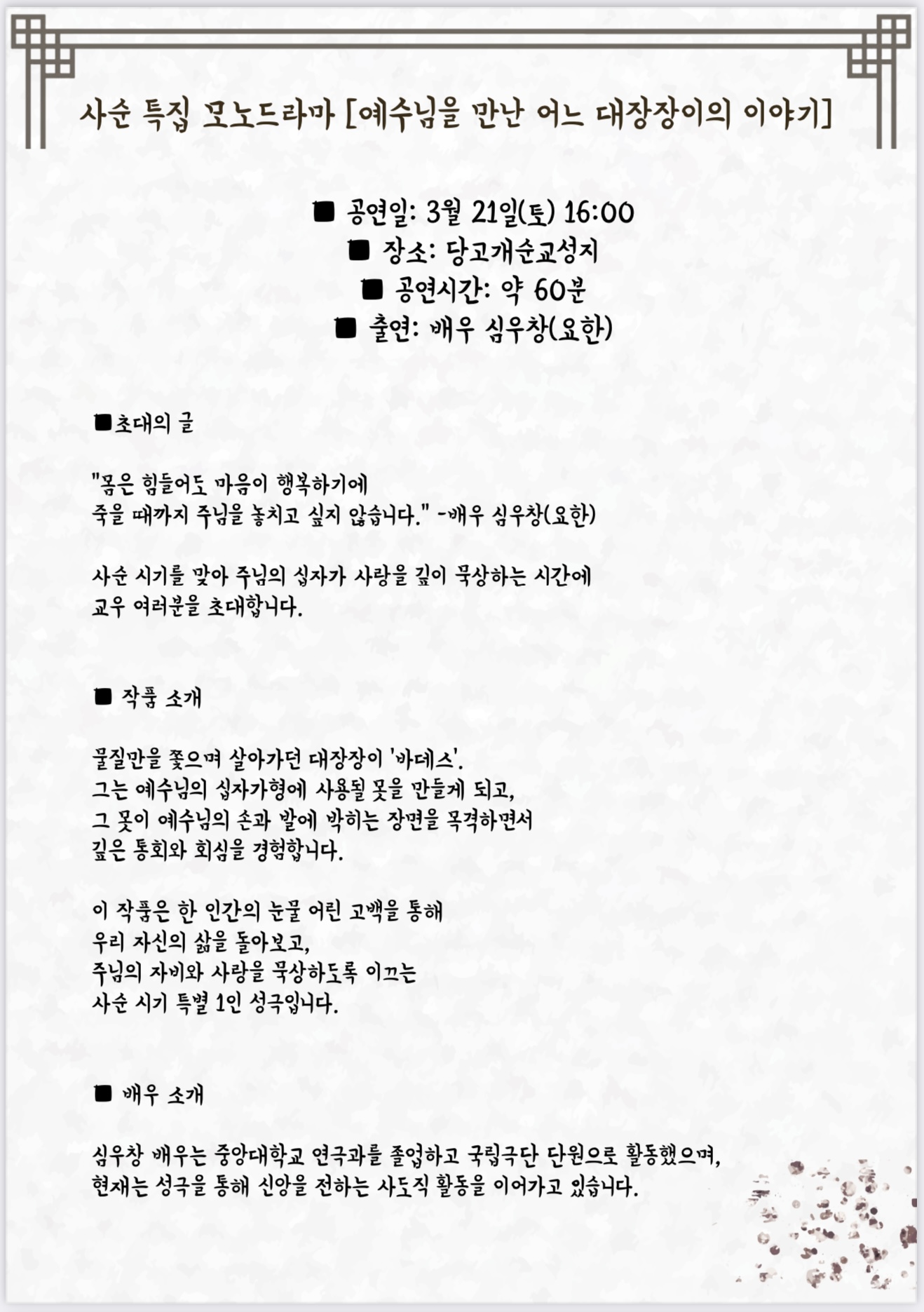 사순 특집 모노드라마 [예수님을 만난 어느 대장장이의 이야기]

■ 공연일: 3월 21일(토) 16:00
■ 장소: 당고개순교성지
■ 공연시간: 약 60분
■ 출연: 배우 심우창(요한)

■초대의 글

"몸은 힘들어도 마음이 행복하기에
죽을 때까지 주님을 놓치고 싶지 않습니다." -배우 심우창(요한)

사순 시기를 맞아 주님의 십자가 사랑을 깊이 묵상하는 시간에
교우 여러분을 초대합니다.

■ 작품 소개

물질만을 쫓으며 살아가던 대장장이 '바데스'.
그는 예수님의 십자가형에 사용될 못을 만들게 되고,
그 못이 예수님의 손과 발에 박히는 장면을 목격하면서
깊은 통회와 회심을 경험합니다.

이 작품은 한 인간의 눈물 어린 고백을 통해
우리 자신의 삶을 돌아보고,
주님의 자비와 사랑을 묵상하도록 이끄는
사순 시기 특별 1인 성극입니다.

■ 배우 소개

심우창 배우는 중앙대학교 연극과를 졸업하고 국립극단 단원으로 활동했으며,
현재는 성극을 통해 신앙을 전하는 사도직 활동을 이어가고 있습니다.